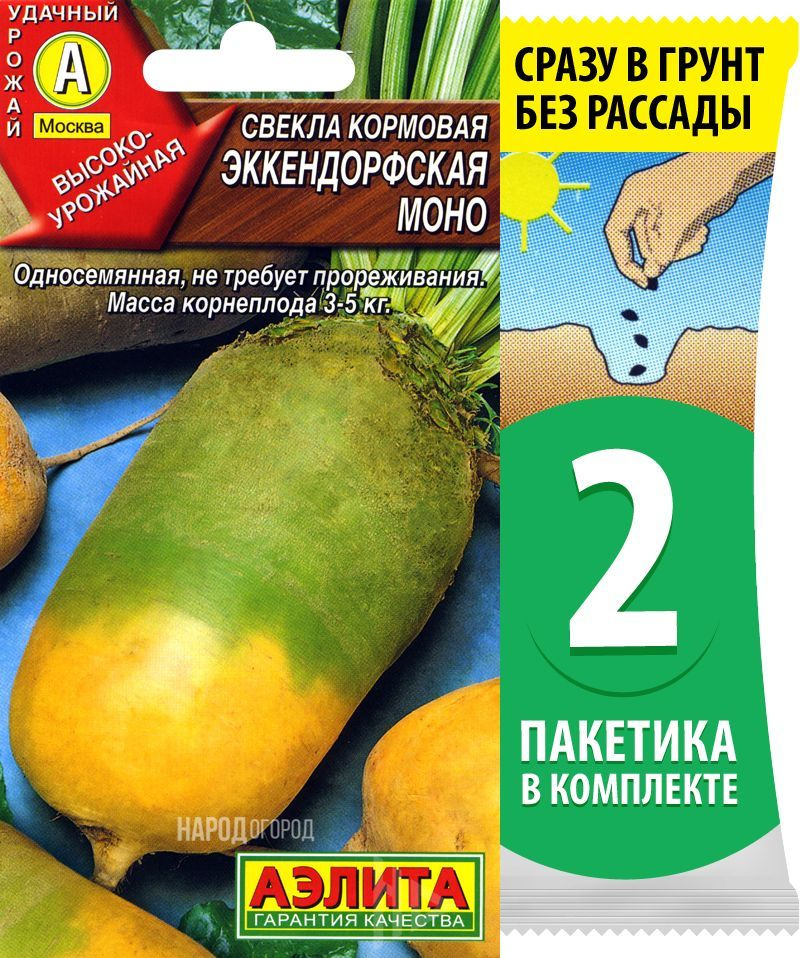 УДАЧНЫЙ УРОЖАЙ
А
Москва
ВЫСОКО-УРОЖАЙНАЯ

СВЕКЛА КОРМОВАЯ
ЭККЕНДОРФСКАЯ
МОНО

Односемянная, не требует прореживания. Масса корнеплода 3-5 кг.

НАРОДОГОРОД

АЭЛИТА
ГАРАНТИЯ КАЧЕСТВА

СРАЗУ В ГРУНТ
БЕЗ РАССАДЫ

2

ПАКЕТИКА
В КОМПЛЕКТЕ